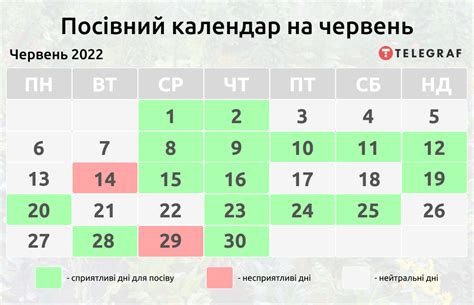 Посівний календар на червень

Червень 2022

TELEGRAF

| ПН | ВТ | СР | ЧТ | ПТ | СБ | НД |
|---|---|---|---|---|---|---|
| | | 1 | 2 | 3 | 4 | 5 |
| 6 | 7 | 8 | 9 | 10 | 11 | 12 |
| 13 | 14 | 15 | 16 | 17 | 18 | 19 |
| 20 | 21 | 22 | 23 | 24 | 25 | 26 |
| 27 | 28 | 29 | 30 | | | |

- сприятливі дні для посіву

- несприятливі дні

- нейтральні дні